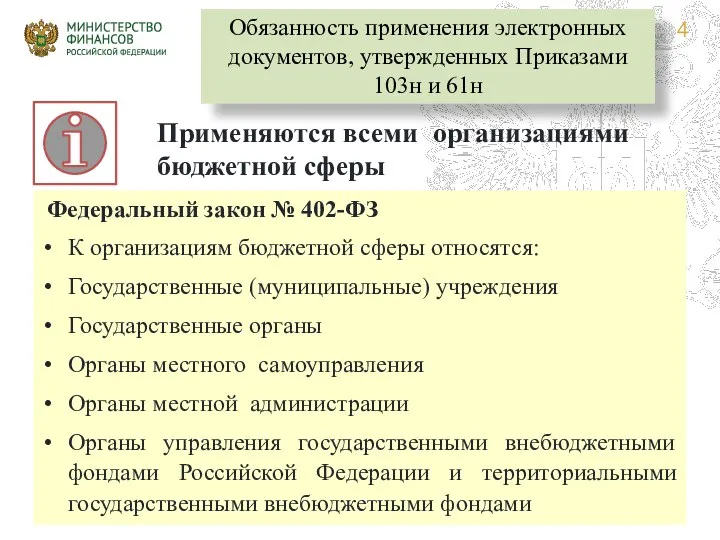 МИНИСТЕРСТВО ФИНАНСОВ РОССИЙСКОЙ ФЕДЕРАЦИИ

Обязанность применения электронных документов, утвержденных Приказами 103н и 61н

4

i

Применяются всеми организациями бюджетной сферы

Федеральный закон № 402-ФЗ

• К организациям бюджетной сферы относятся:
• Государственные (муниципальные) учреждения
• Государственные органы
• Органы местного самоуправления
• Органы местной администрации
• Органы управления государственными внебюджетными фондами Российской Федерации и территориальными государственными внебюджетными фондами